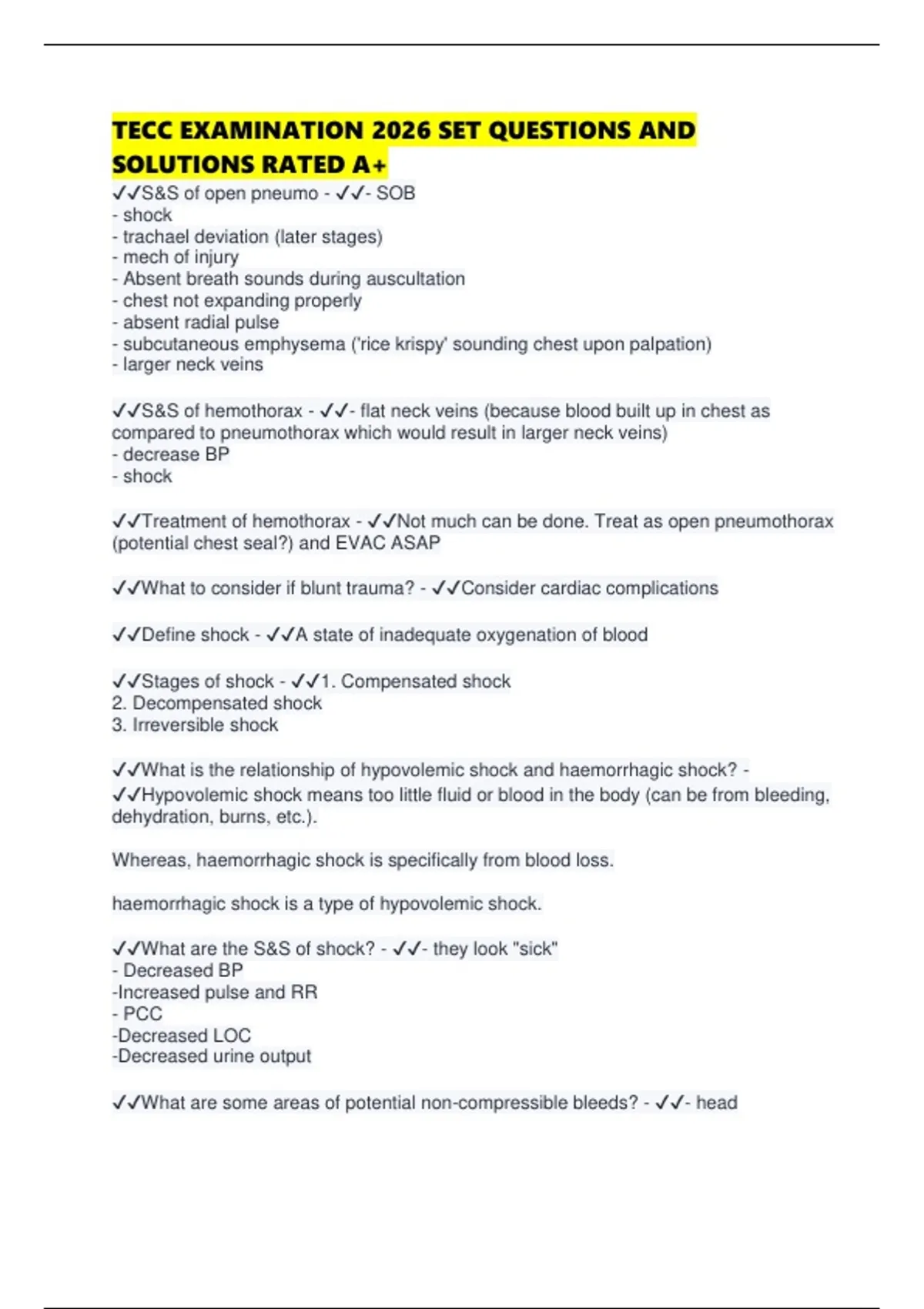 TECC EXAMINATION 2026 SET QUESTIONS AND SOLUTIONS RATED A+

✓✓S&S of open pneumo - ✓✓- SOB
- shock
- trachael deviation (later stages)
- mech of injury
- Absent breath sounds during auscultation
- chest not expanding properly
- absent radial pulse
- subcutaneous emphysema ('rice krispy' sounding chest upon palpation)
- larger neck veins

✓✓S&S of hemothorax - ✓✓- flat neck veins (because blood built up in chest as compared to pneumothorax which would result in larger neck veins)
- decrease BP
- shock

✓✓Treatment of hemothorax - ✓✓Not much can be done. Treat as open pneumothorax (potential chest seal?) and EVAC ASAP

✓✓What to consider if blunt trauma? - ✓✓Consider cardiac complications

✓✓Define shock - ✓✓A state of inadequate oxygenation of blood

✓✓Stages of shock - ✓✓1. Compensated shock
2. Decompensated shock
3. Irreversible shock

✓✓What is the relationship of hypovolemic shock and haemorrhagic shock? - ✓✓Hypovolemic shock means too little fluid or blood in the body (can be from bleeding, dehydration, burns, etc.).

Whereas, haemorrhagic shock is specifically from blood loss.

haemorrhagic shock is a type of hypovolemic shock.

✓✓What are the S&S of shock? - ✓✓- they look "sick"
- Decreased BP
-Increased pulse and RR
- PCC
-Decreased LOC
-Decreased urine output

✓✓What are some areas of potential non-compressible bleeds? - ✓✓- head